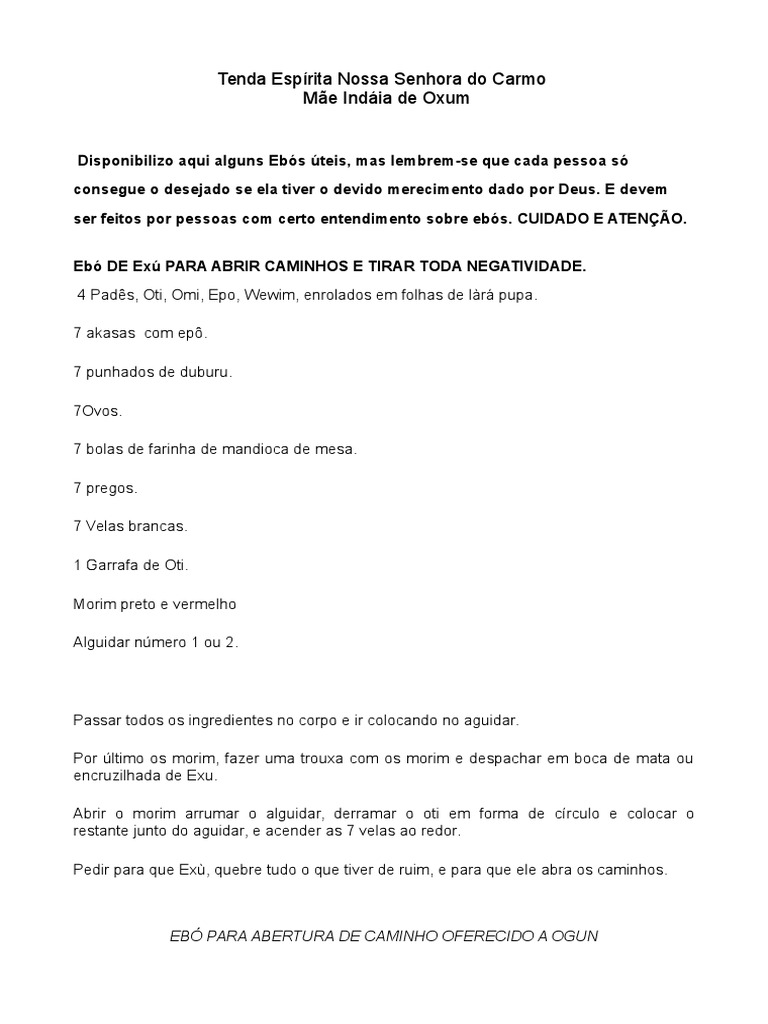 Tenda Espírita Nossa Senhora do Carmo
Mãe Indáia de Oxum

Disponibilizo aqui alguns Ebós úteis, mas lembrem-se que cada pessoa só consegue o desejado se ela tiver o devido merecimento dado por Deus. E devem ser feitos por pessoas com certo entendimento sobre ebós. CUIDADO E ATENÇÃO.

Ebó DE Exú PARA ABRIR CAMINHOS E TIRAR TODA NEGATIVIDADE.

4 Padês, Oti, Omi, Epo, Wewim, enrolados em folhas de làrà pupa.

7 akasas com epô.

7 punhados de duburu.

7Ovos.

7 bolas de farinha de mandioca de mesa.

7 pregos.

7 Velas brancas.

1 Garrafa de Oti.

Morim preto e vermelho

Alguidar número 1 ou 2.

Passar todos os ingredientes no corpo e ir colocando no aguidar.

Por último os morim, fazer uma trouxa com os morim e despachar em boca de mata ou encruzilhada de Exu.

Abrir o morim arrumar o alguidar, derramar o oti em forma de círculo e colocar o restante junto do aguidar, e acender as 7 velas ao redor.

Pedir para que Exù, quebre tudo o que tiver de ruim, e para que ele abra os caminhos.

EBÓ PARA ABERTURA DE CAMINHO OFERECIDO A OGUN